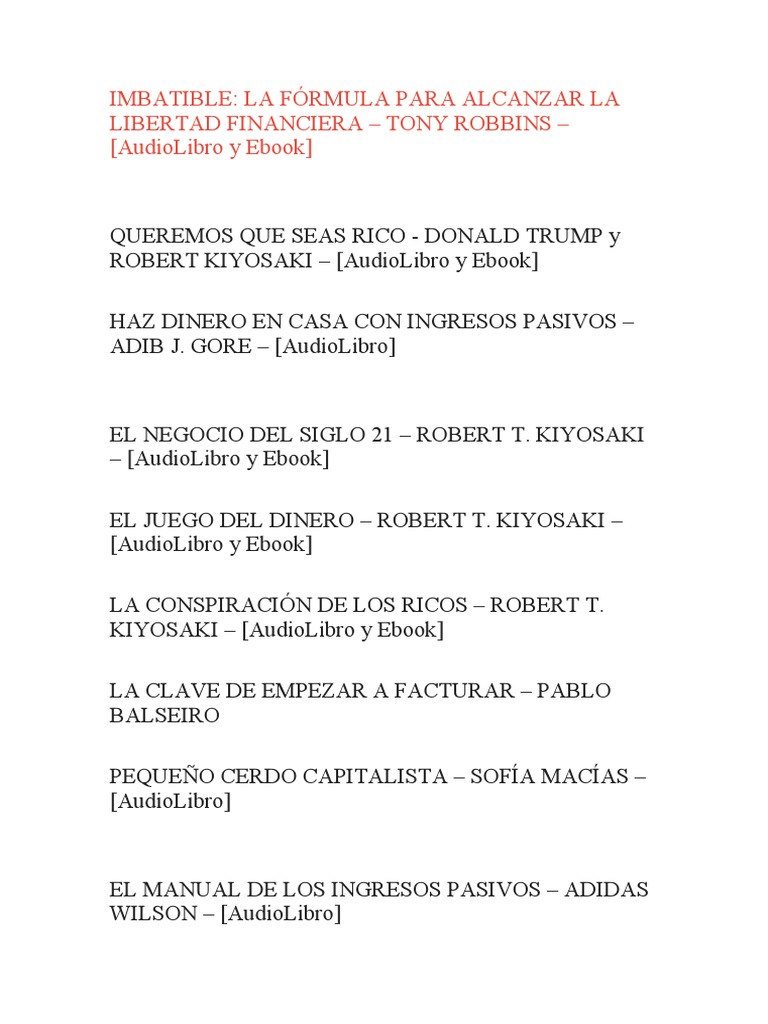 IMBATIBLE: LA FÓRMULA PARA ALCANZAR LA LIBERTAD FINANCIERA – TONY ROBBINS – [AudioLibro y Ebook]

QUEREMOS QUE SEAS RICO - DONALD TRUMP y ROBERT KIYOSAKI – [AudioLibro y Ebook]

HAZ DINERO EN CASA CON INGRESOS PASIVOS – ADIB J. GORE – [AudioLibro]

EL NEGOCIO DEL SIGLO 21 – ROBERT T. KIYOSAKI – [AudioLibro y Ebook]

EL JUEGO DEL DINERO – ROBERT T. KIYOSAKI – [AudioLibro y Ebook]

LA CONSPIRACIÓN DE LOS RICOS – ROBERT T. KIYOSAKI – [AudioLibro y Ebook]

LA CLAVE DE EMPEZAR A FACTURAR – PABLO BALSEIRO

PEQUEÑO CERDO CAPITALISTA – SOFÍA MACÍAS – [AudioLibro]

EL MANUAL DE LOS INGRESOS PASIVOS – ADIDAS WILSON – [AudioLibro]